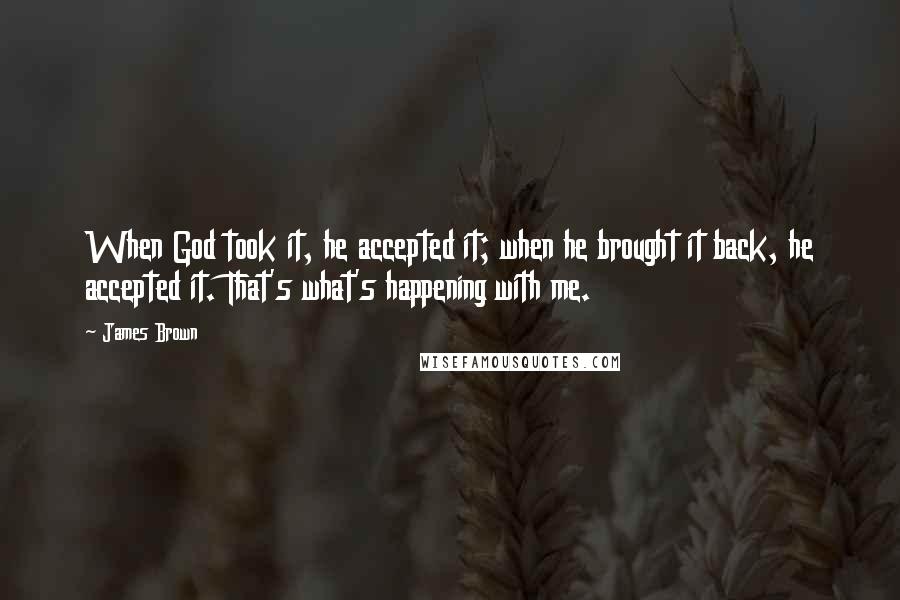 When God took it, he accepted it; when he brought it back, he accepted it. That's what's happening with me.

~ James Brown

WISEFAMOUSQUOTES.COM